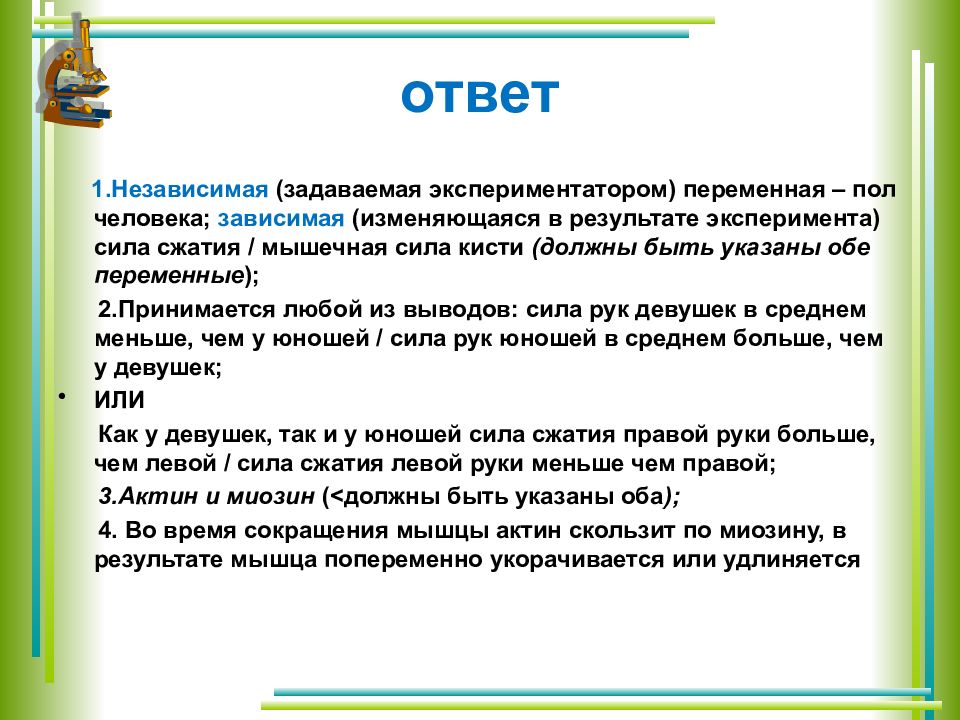 ответ

1.Независимая (задаваемая экспериментатором) переменная – пол человека; зависимая (изменяющаяся в результате эксперимента) сила сжатия / мышечная сила кисти (должны быть указаны обе переменные);

2.Принимается любой из выводов: сила рук девушек в среднем меньше, чем у юношей / сила рук юношей в среднем больше, чем у девушек;

• ИЛИ

Как у девушек, так и у юношей сила сжатия правой руки больше, чем левой / сила сжатия левой руки меньше чем правой;

3.Актин и миозин (<должны быть указаны оба);

4. Во время сокращения мышцы актин скользит по миозину, в результате мышца попеременно укорачивается или удлиняется